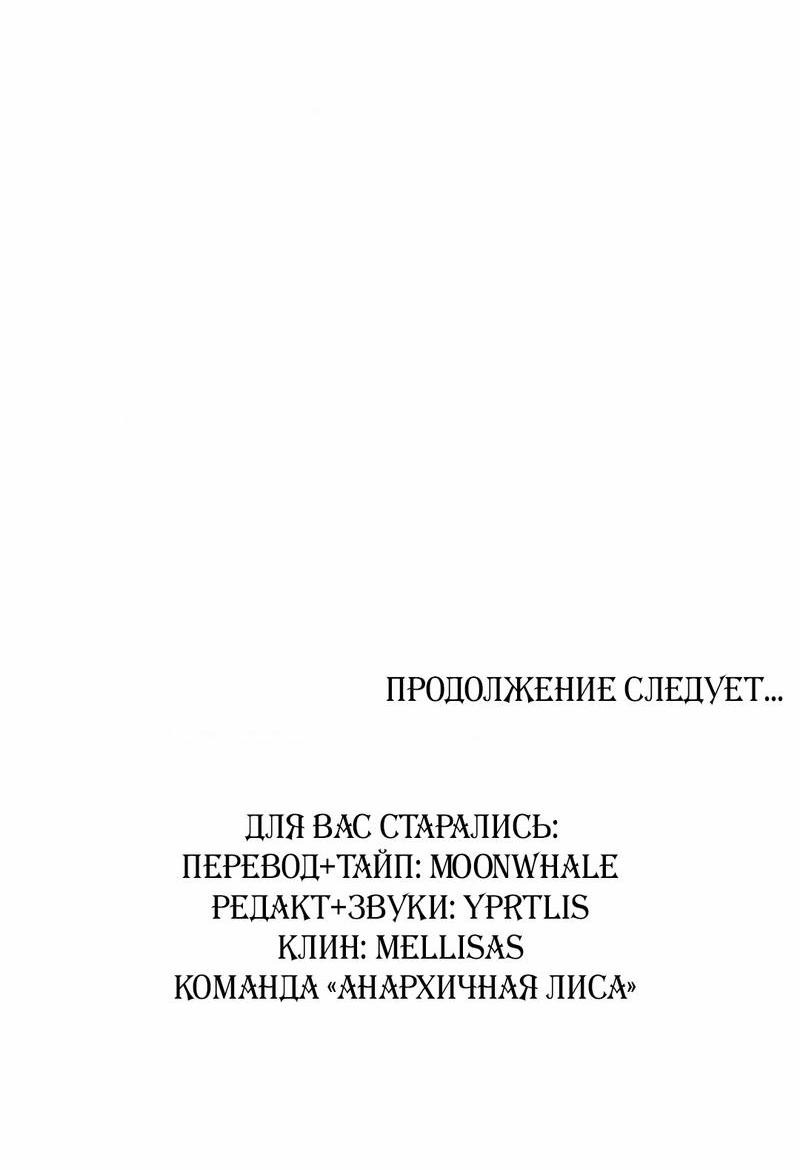 ПРОДОЛЖЕНИЕ СЛЕДУЕТ...

ДЛЯ ВАС СТАРАЛИСЬ:
ПЕРЕВОД+ТАЙП: MOONWHALE
РЕДАКТ+ЗВУКИ: YPRTLIS
КЛИН: MELLISAS
КОМАНДА «АНАРХИЧНАЯ ЛИСА»